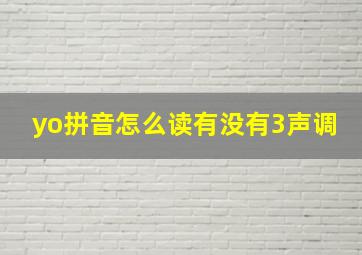 yo拼音怎么读有没有3声调